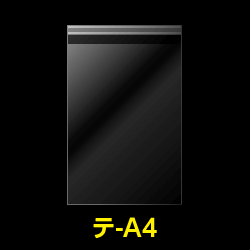 テ-A4